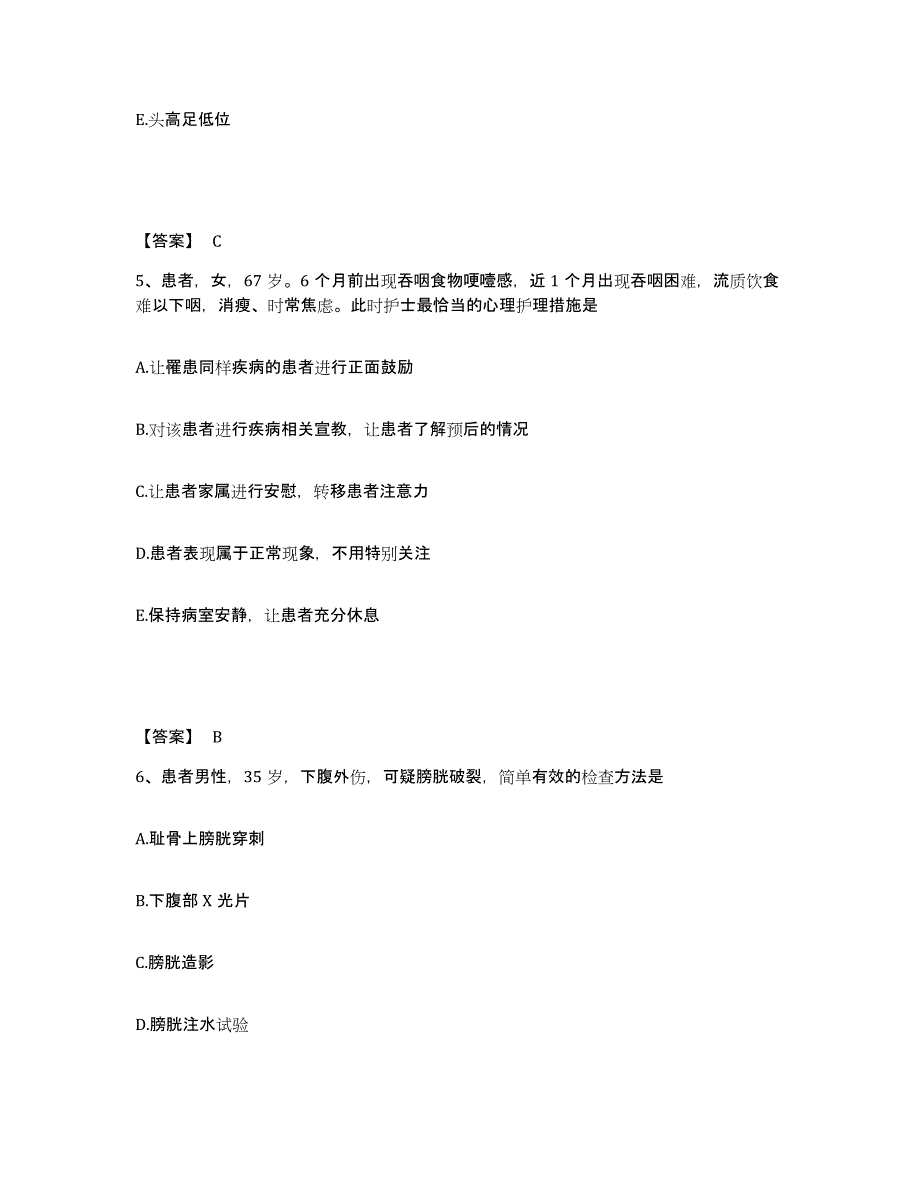 E.头高足低位

【答案】 C

5、患者，女，67 岁。6 个月前出现吞咽食物哽噎感，近 1 个月出现吞咽困难，流质饮食难以下咽，消瘦、时常焦虑。此时护士最恰当的心理护理措施是

A.让罹患同样疾病的患者进行正面鼓励

B.对该患者进行疾病相关宣教，让患者了解预后的情况

C.让患者家属进行安慰，转移患者注意力

D.患者表现属于正常现象，不用特别关注

E.保持病室安静，让患者充分休息

【答案】 B

6、患者男性，35 岁，下腹外伤，可疑膀胱破裂，简单有效的检查方法是

A.耻骨上膀胱穿刺

B.下腹部 X 光片

C.膀胱造影

D.膀胱注水试验